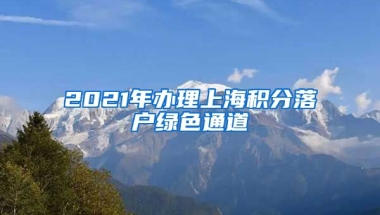 2021年办理上海积分落户绿色通道